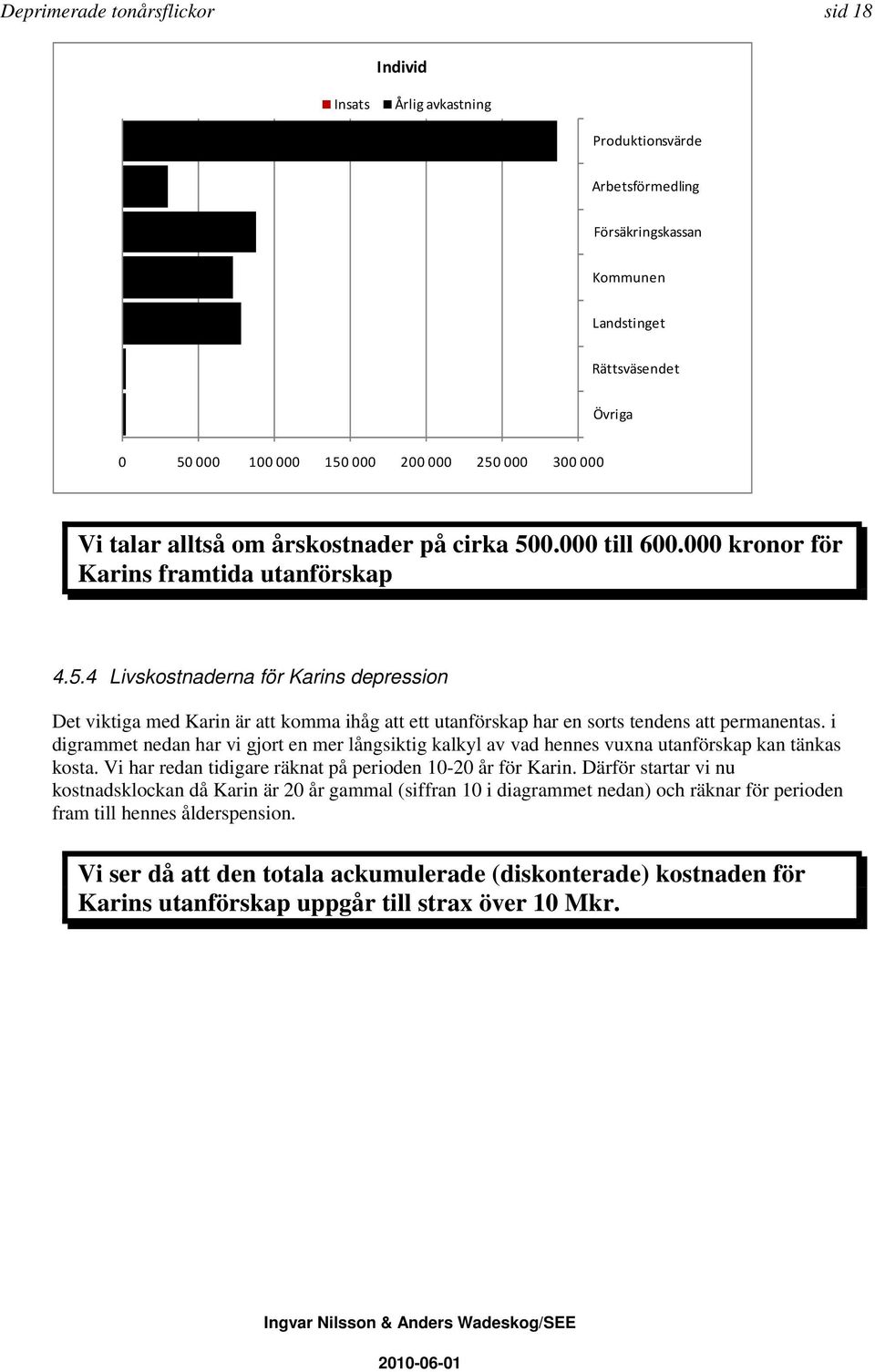 Deprimerade tonårsflickor sid 18

Individ

Insats Årlig avkastning

Produktionsvärde
Arbetsförmedling
Försäkringskassan
Kommunen
Landstinget
Rättsväsendet
Övriga

0 50 000 100 000 150 000 200 000 250 000 300 000

Vi talar alltså om årskostnader på cirka 500.000 till 600.000 kronor för Karins framtida utanförskap

4.5.4 Livskostnaderna för Karins depression

Det viktiga med Karin är att komma ihåg att ett utanförskap har en sorts tendens att permanentas. i digrammet nedan har vi gjort en mer långsiktig kalkyl av vad hennes vuxna utanförskap kan tänkas kosta. Vi har redan tidigare räknat på perioden 10-20 år för Karin. Därför startar vi nu kostnadsklockan då Karin är 20 år gammal (siffran 10 i diagrammet nedan) och räknar för perioden fram till hennes ålderspension.

Vi ser då att den totala ackumulerade (diskonterade) kostnaden för Karins utanförskap uppgår till strax över 10 Mkr.

Ingvar Nilsson & Anders Wadeskog/SEE

2010-06-01